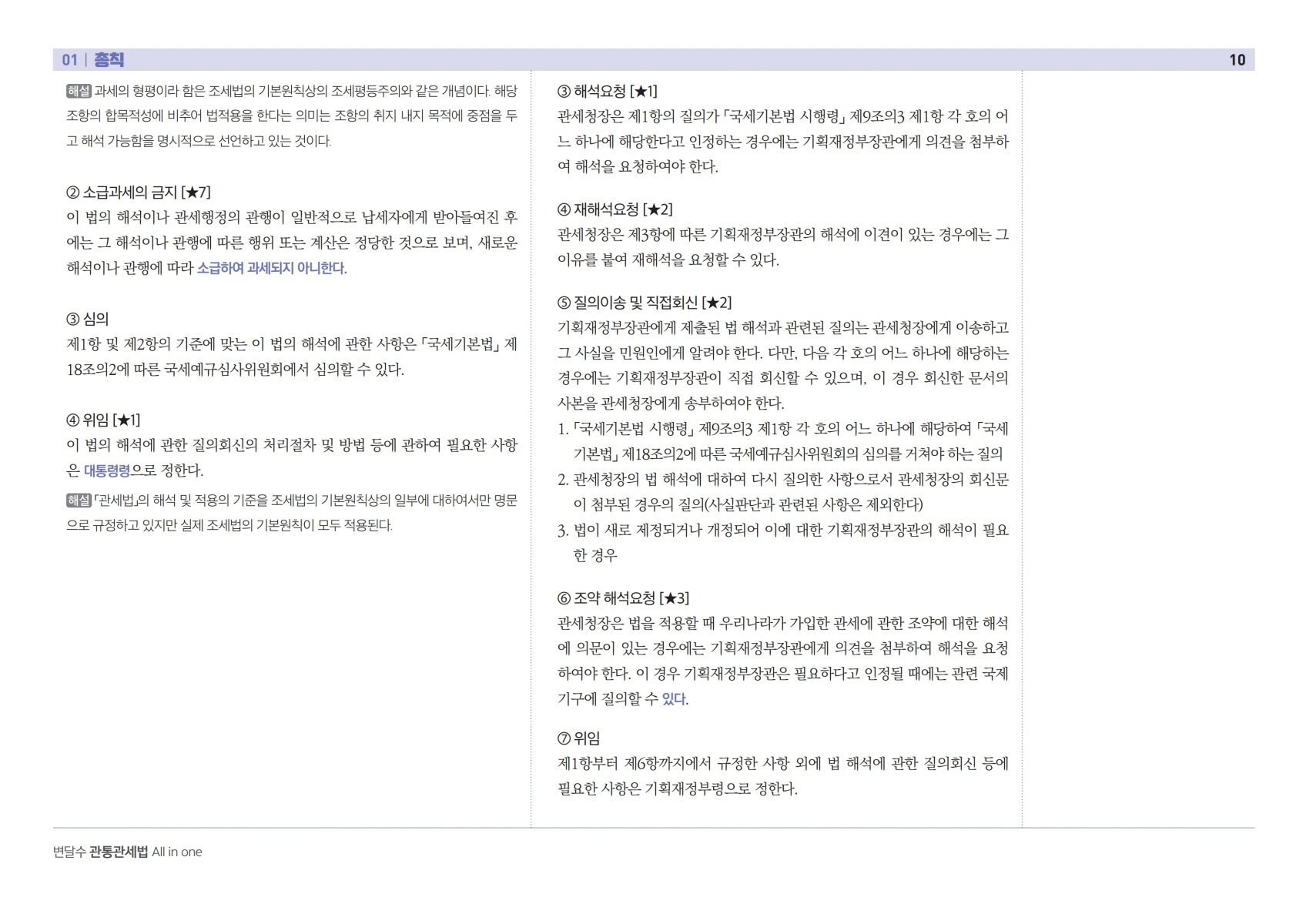 01 | 총칙 10

해설 과세의 형평이라 함은 조세법의 기본원칙상의 조세평등주의와 같은 개념이다. 해당 조항의 합목적성에 비추어 법적용을 한다는 의미는 조항의 취지 내지 목적에 중점을 두고 해석 가능함을 명시적으로 선언하고 있는 것이다.

② 소급과세의 금지 [★7]
이 법의 해석이나 관세행정의 관행이 일반적으로 납세자에게 받아들여진 후에는 그 해석이나 관행에 따른 행위 또는 계산은 정당한 것으로 보며, 새로운 해석이나 관행에 따라 소급하여 과세되지 아니한다.

③ 심의
제1항 및 제2항의 기준에 맞는 이 법의 해석에 관한 사항은 「국세기본법」 제18조의2에 따른 국세예규심사위원회에서 심의할 수 있다.

④ 위임 [★1]
이 법의 해석에 관한 질의회신의 처리절차 및 방법 등에 관하여 필요한 사항은 대통령령으로 정한다.

해설 「관세법」의 해석 및 적용의 기준을 조세법의 기본원칙상의 일부에 대하여서만 명문으로 규정하고 있지만 실제 조세법의 기본원칙이 모두 적용된다.

③ 해석요청 [★1]
관세청장은 제1항의 질의가 「국세기본법 시행령」 제9조의3 제1항 각 호의 어느 하나에 해당한다고 인정하는 경우에는 기획재정부장관에게 의견을 첨부하여 해석을 요청하여야 한다.

④ 재해석요청 [★2]
관세청장은 제3항에 따른 기획재정부장관의 해석에 이견이 있는 경우에는 그 이유를 붙여 재해석을 요청할 수 있다.

⑤ 질의이송 및 직접회신 [★2]
기획재정부장관에게 제출된 법 해석과 관련된 질의는 관세청장에게 이송하고 그 사실을 민원인에게 알려야 한다. 다만, 다음 각 호의 어느 하나에 해당하는 경우에는 기획재정부장관이 직접 회신할 수 있으며, 이 경우 회신한 문서의 사본을 관세청장에게 송부하여야 한다.
1. 「국세기본법 시행령」 제9조의3 제1항 각 호의 어느 하나에 해당하여 「국세기본법」 제18조의2에 따른 국세예규심사위원회의 심의를 거쳐야 하는 질의
2. 관세청장의 법 해석에 대하여 다시 질의한 사항으로서 관세청장의 회신문이 첨부된 경우의 질의(사실판단과 관련된 사항은 제외한다)
3. 법이 새로 제정되거나 개정되어 이에 대한 기획재정부장관의 해석이 필요한 경우

⑥ 조약 해석요청 [★3]
관세청장은 법을 적용할 때 우리나라가 가입한 관세에 관한 조약에 대한 해석에 의문이 있는 경우에는 기획재정부장관에게 의견을 첨부하여 해석을 요청하여야 한다. 이 경우 기획재정부장관은 필요하다고 인정될 때에는 관련 국제기구에 질의할 수 있다.

⑦ 위임
제1항부터 제6항까지에서 규정한 사항 외에 법 해석에 관한 질의회신 등에 필요한 사항은 기획재정부령으로 정한다.

변달수 관통관세법 All in one